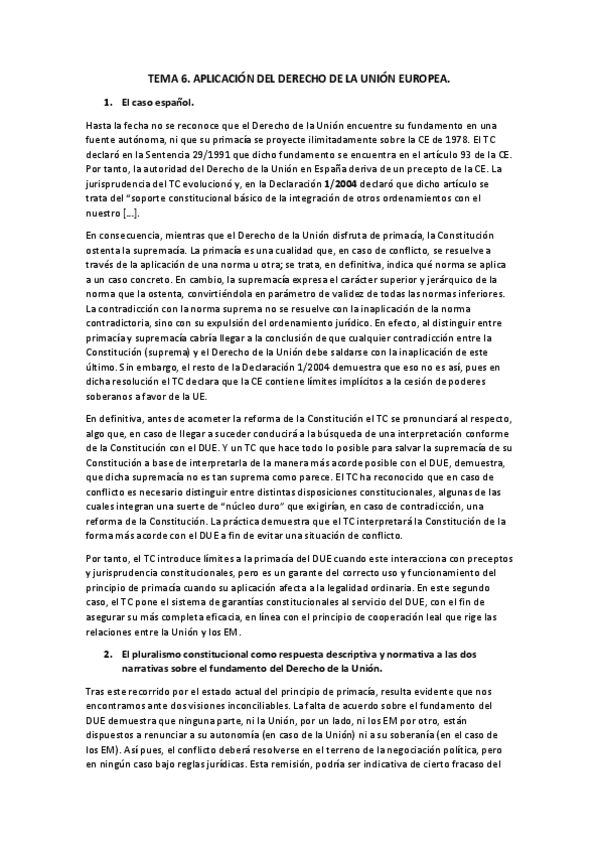 TEMA 6. APLICACIÓN DEL DERECHO DE LA UNIÓN EUROPEA.

1. El caso español.

Hasta la fecha no se reconoce que el Derecho de la Unión encuentre su fundamento en una fuente autónoma, ni que su primacía se proyecte ilimitadamente sobre la CE de 1978. El TC declaró en la Sentencia 29/1991 que dicho fundamento se encuentra en el artículo 93 de la CE. Por tanto, la autoridad del Derecho de la Unión en España deriva de un precepto de la CE. La jurisprudencia del TC evolucionó y, en la Declaración 1/2004 declaró que dicho artículo se trata del "soporte constitucional básico de la integración de otros ordenamientos con el nuestro [...].

En consecuencia, mientras que el Derecho de la Unión disfruta de primacía, la Constitución ostenta la supremacía. La primacía es una cualidad que, en caso de conflicto, se resuelve a través de la aplicación de una norma u otra; se trata, en definitiva, indica qué norma se aplica a un caso concreto. En cambio, la supremacía expresa el carácter superior y jerárquico de la norma que la ostenta, convirtiéndola en parámetro de validez de todas las normas inferiores. La contradicción con la norma suprema no se resuelve con la inaplicación de la norma contradictoria, sino con su expulsión del ordenamiento jurídico. En efecto, al distinguir entre primacía y supremacía cabría llegar a la conclusión de que cualquier contradicción entre la Constitución (suprema) y el Derecho de la Unión debe saldarse con la inaplicación de este último. Sin embargo, el resto de la Declaración 1/2004 demuestra que eso no es así, pues en dicha resolución el TC declara que la CE contiene límites implícitos a la cesión de poderes soberanos a favor de la UE.

En definitiva, antes de acometer la reforma de la Constitución el TC se pronunciará al respecto, algo que, en caso de llegar a suceder conducirá a la búsqueda de una interpretación conforme de la Constitución con el DUE. Y un TC que hace todo lo posible para salvar la supremacía de su Constitución a base de interpretarla de la manera más acorde posible con el DUE, demuestra, que dicha supremacía no es tan suprema como parece. El TC ha reconocido que en caso de conflicto es necesario distinguir entre distintas disposiciones constitucionales, algunas de las cuales integran una suerte de "núcleo duro" que exigirían, en caso de contradicción, una reforma de la Constitución. La práctica demuestra que el TC interpretará la Constitución de la forma más acorde con el DUE a fin de evitar una situación de conflicto.

Por tanto, el TC introduce límites a la primacía del DUE cuando este interacciona con preceptos y jurisprudencia constitucionales, pero es un garante del correcto uso y funcionamiento del principio de primacía cuando su aplicación afecta a la legalidad ordinaria. En este segundo caso, el TC pone el sistema de garantías constitucionales al servicio del DUE, con el fin de asegurar su más completa eficacia, en línea con el principio de cooperación leal que rige las relaciones entre la Unión y los EM.

2. El pluralismo constitucional como respuesta descriptiva y normativa a las dos narrativas sobre el fundamento del Derecho de la Unión.

Tras este recorrido por el estado actual del principio de primacía, resulta evidente que nos encontramos ante dos visiones inconciliables. La falta de acuerdo sobre el fundamento del DUE demuestra que ninguna parte, ni la Unión, por un lado, ni los EM por otro, están dispuestos a renunciar a su autonomía (en caso de la Unión) ni a su soberanía (en el caso de los EM). Así pues, el conflicto deberá resolverse en el terreno de la negociación política, pero en ningún caso bajo reglas jurídicas. Esta remisión, podría ser indicativa de cierto fracaso del